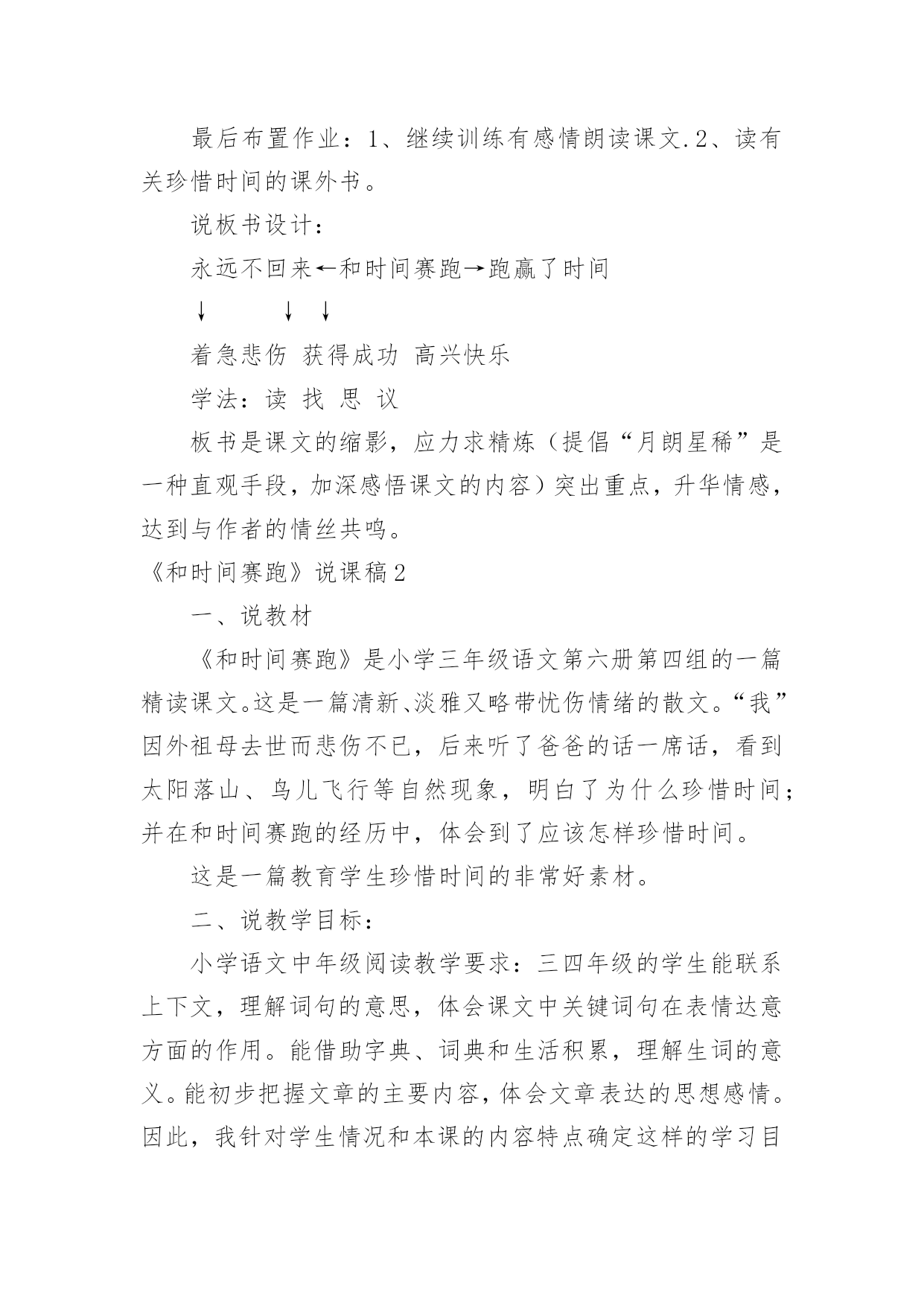 最后布置作业：1、继续训练有感情朗读课文.2、读有关珍惜时间的课外书。

说板书设计：

永远不回来←和时间赛跑→跑赢了时间

↓ ↓ ↓

着急悲伤 获得成功 高兴快乐

学法：读 找 思 议

板书是课文的缩影，应力求精炼（提倡“月朗星稀”是一种直观手段，加深感悟课文的内容）突出重点，升华情感，达到与作者的情丝共鸣。

《和时间赛跑》说课稿2

一、说教材

《和时间赛跑》是小学三年级语文第六册第四组的一篇精读课文。这是一篇清新、淡雅又略带忧伤情绪的散文。“我”因外祖母去世而悲伤不已，后来听了爸爸的话一席话，看到太阳落山、鸟儿飞行等自然现象，明白了为什么珍惜时间；并在和时间赛跑的经历中，体会到了应该怎样珍惜时间。

这是一篇教育学生珍惜时间的非常好素材。

二、说教学目标：

小学语文中年级阅读教学要求：三四年级的学生能联系上下文，理解词句的意思，体会课文中关键词句在表情达意方面的作用。能借助字典、词典和生活积累，理解生词的意义。能初步把握文章的主要内容，体会文章表达的思想感情。因此，我针对学生情况和本课的内容特点确定这样的学习目